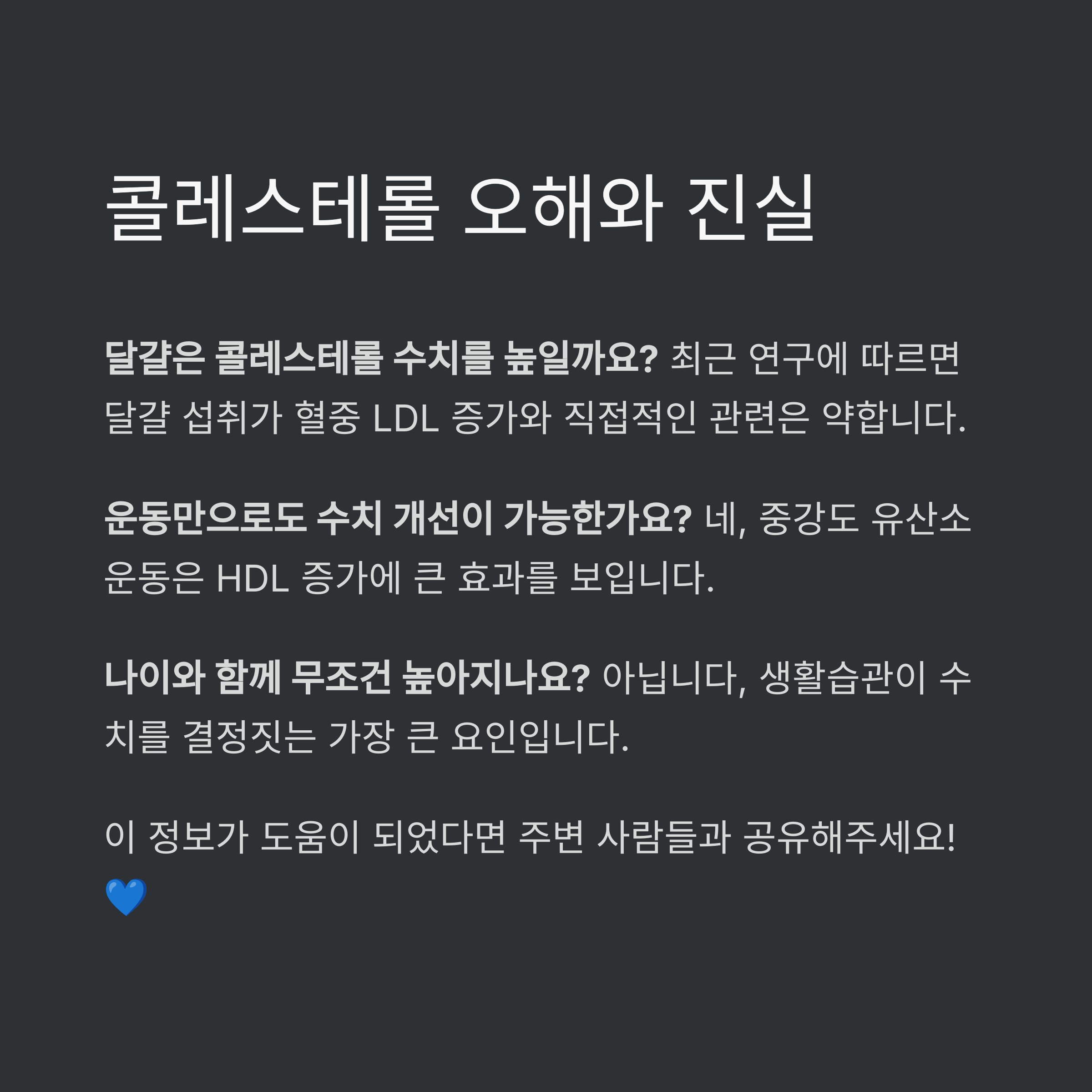 콜레스테롤 오해와 진실

달걀은 콜레스테롤 수치를 높일까요? 최근 연구에 따르면 달걀 섭취가 혈중 LDL 증가와 직접적인 관련은 약합니다.

운동만으로도 수치 개선이 가능한가요? 네, 중강도 유산소 운동은 HDL 증가에 큰 효과를 보입니다.

나이와 함께 무조건 높아지나요? 아닙니다, 생활습관이 수치를 결정짓는 가장 큰 요인입니다.

이 정보가 도움이 되었다면 주변 사람들과 공유해주세요! 💙